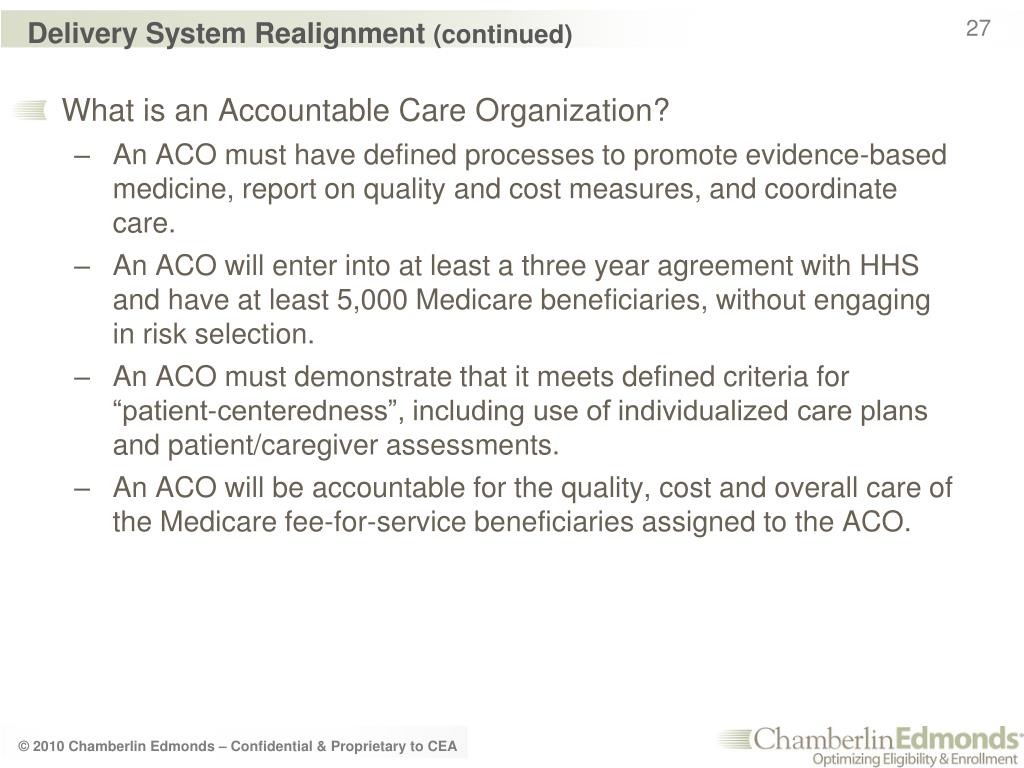 Delivery System Realignment (continued)

27

What is an Accountable Care Organization?

– An ACO must have defined processes to promote evidence-based medicine, report on quality and cost measures, and coordinate care.

– An ACO will enter into at least a three year agreement with HHS and have at least 5,000 Medicare beneficiaries, without engaging in risk selection.

– An ACO must demonstrate that it meets defined criteria for “patient-centeredness”, including use of individualized care plans and patient/caregiver assessments.

– An ACO will be accountable for the quality, cost and overall care of the Medicare fee-for-service beneficiaries assigned to the ACO.

© 2010 Chamberlin Edmonds – Confidential & Proprietary to CEA

ChamberlinEdmonds
Optimizing Eligibility & Enrollment